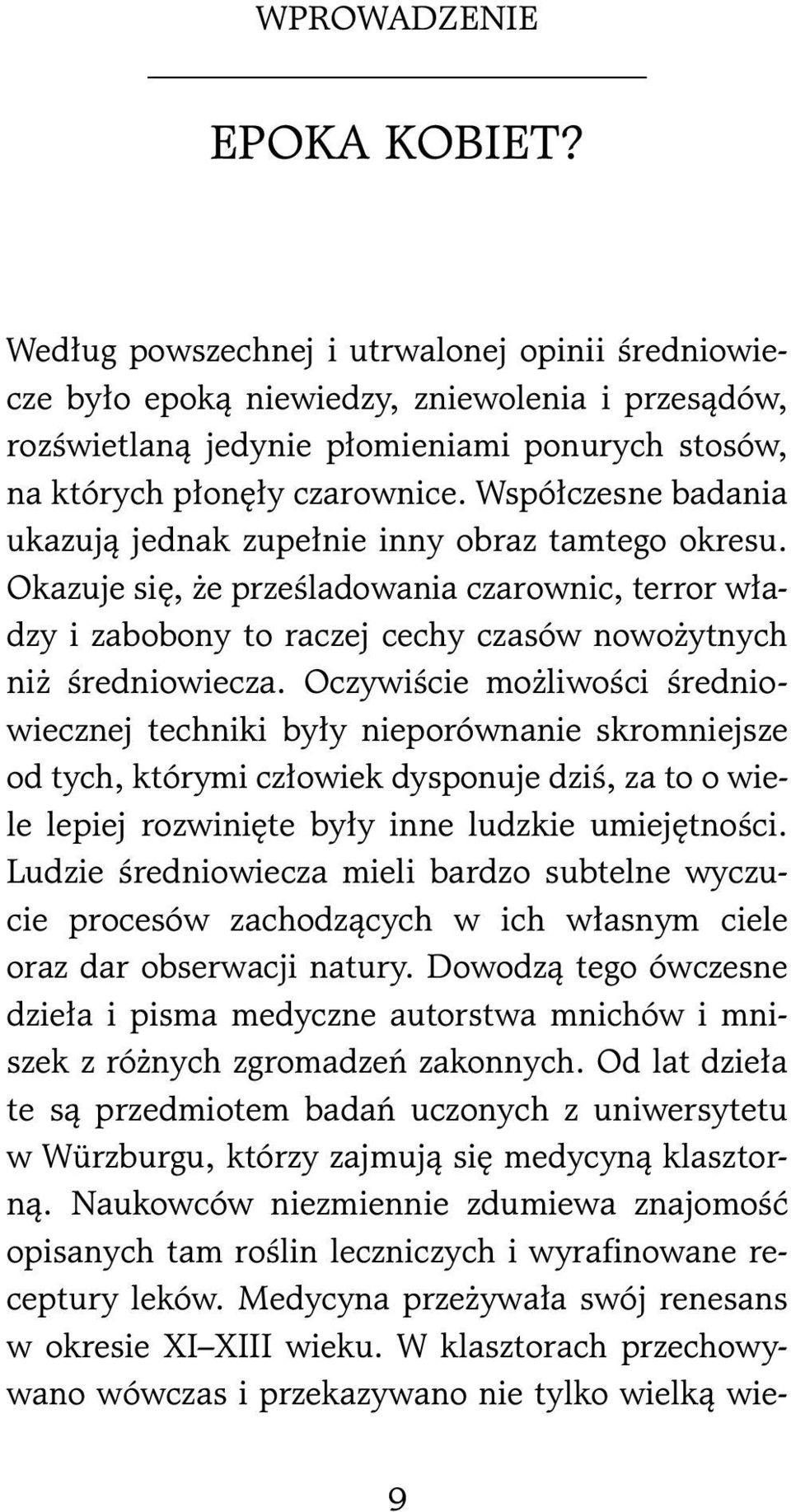 WPROWADZENIE

EPOKA KOBIET?

Według powszechnej i utrwalonej opinii średniowiecze było epoką niewiedzy, zniewolenia i przesądów, rozświetlaną jedynie płomieniami ponurych stosów, na których płonęły czarownice. Współczesne badania ukazują jednak zupełnie inny obraz tamtego okresu. Okazuje się, że prześladowania czarownic, terror władzy i zabobony to raczej cechy czasów nowożytnych niż średniowiecza. Oczywiście możliwości średniowiecznej techniki były nieporównanie skromniejsze od tych, którymi człowiek dysponuje dziś, za to o wiele lepiej rozwinięte były inne ludzkie umiejętności. Ludzie średniowiecza mieli bardzo subtelne wyczucie procesów zachodzących w ich własnym ciele oraz dar obserwacji natury. Dowodzą tego ówczesne dzieła i pisma medyczne autorstwa mnichów i mniszek z różnych zgromadzeń zakonnych. Od lat dzieła te są przedmiotem badań uczonych z uniwersytetu w Würzburgu, którzy zajmują się medycyną klasztorną. Naukowców niezmiennie zdumiewa znajomość opisanych tam roślin leczniczych i wyrafinowane receptury leków. Medycyna przeżywała swój renesans w okresie XI–XIII wieku. W klasztorach przechowywano wówczas i przekazywano nie tylko wielką wie-

9